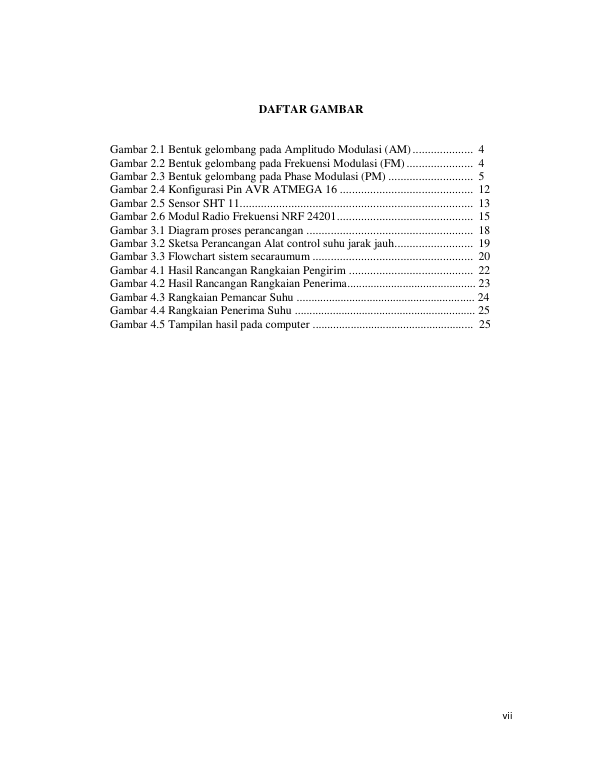 DAFTAR GAMBAR

Gambar 2.1 Bentuk gelombang pada Amplitudo Modulasi (AM) 4
Gambar 2.2 Bentuk gelombang pada Frekuensi Modulasi (FM) 4
Gambar 2.3 Bentuk gelombang pada Phase Modulasi (PM) 5
Gambar 2.4 Konfigurasi Pin AVR ATMEGA 16 12
Gambar 2.5 Sensor SHT 11 13
Gambar 2.6 Modul Radio Frekuensi NRF 24201 15
Gambar 3.1 Diagram proses perancangan 18
Gambar 3.2 Sketsa Perancangan Alat control suhu jarak jauh 19
Gambar 3.3 Flowchart sistem secaraumum 20
Gambar 4.1 Hasil Rancangan Rangkaian Pengirim 22
Gambar 4.2 Hasil Rancangan Rangkaian Penerima 23
Gambar 4.3 Rangkaian Pemancar Suhu 24
Gambar 4.4 Rangkaian Penerima Suhu 25
Gambar 4.5 Tampilan hasil pada computer 25

vii